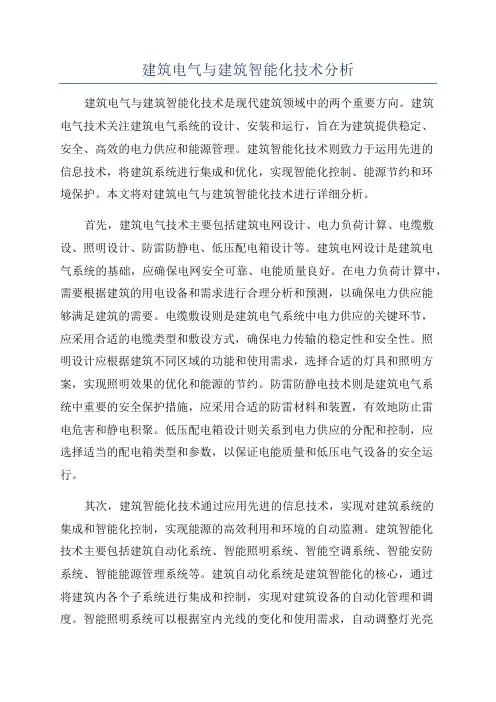 建筑电气与建筑智能化技术分析

建筑电气与建筑智能化技术是现代建筑领域中的两个重要方向。建筑电气技术关注建筑电气系统的设计、安装和运行，旨在为建筑提供稳定、安全、高效的电力供应和能源管理。建筑智能化技术则致力于运用先进的信息技术，将建筑系统进行集成和优化，实现智能化控制、能源节约和环境保护。本文将对建筑电气与建筑智能化技术进行详细分析。

首先，建筑电气技术主要包括建筑电网设计、电力负荷计算、电缆敷设、照明设计、防雷防静电、低压配电箱设计等。建筑电网设计是建筑电气系统的基础，应确保电网安全可靠、电能质量良好。在电力负荷计算中，需要根据建筑的用电设备和需求进行合理分析和预测，以确保电力供应能够满足建筑的需要。电缆敷设则是建筑电气系统中电力供应的关键环节，应采用合适的电缆类型和敷设方式，确保电力传输的稳定性和安全性。照明设计应根据建筑不同区域的功能和使用需求，选择合适的灯具和照明方案，实现照明效果的优化和能源的节约。防雷防静电技术则是建筑电气系统中重要的安全保护措施，应采用合适的防雷材料和装置，有效地防止雷电危害和静电积聚。低压配电箱设计则关系到电力供应的分配和控制，应选择适当的配电箱类型和参数，以保证电能质量和低压电气设备的安全运行。

其次，建筑智能化技术通过应用先进的信息技术，实现对建筑系统的集成和智能化控制，实现能源的高效利用和环境的自动监测。建筑智能化技术主要包括建筑自动化系统、智能照明系统、智能空调系统、智能安防系统、智能能源管理系统等。建筑自动化系统是建筑智能化的核心，通过将建筑内各个子系统进行集成和控制，实现对建筑设备的自动化管理和调度。智能照明系统可以根据室内光线的变化和使用需求，自动调整灯光亮